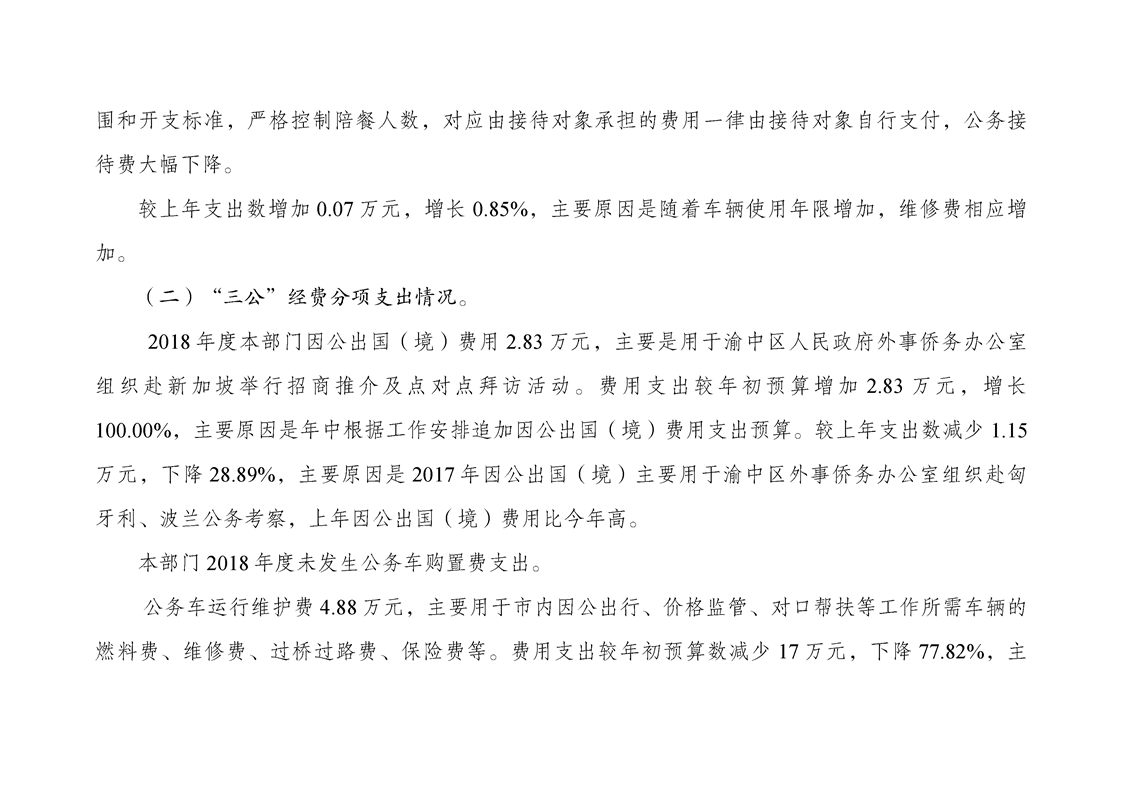 围和开支标准，严格控制陪餐人数，对应由接待对象承担的费用一律由接待对象自行支付，公务接待费大幅下降。

较上年支出数增加 0.07 万元，增长 0.85%，主要原因是随着车辆使用年限增加，维修费相应增加。

（二）“三公”经费分项支出情况。

2018 年度本部门因公出国（境）费用 2.83 万元，主要是用于渝中区人民政府外事侨务办公室组织赴新加坡举行招商推介及点对点拜访活动。费用支出较年初预算增加 2.83 万元，增长 100.00%，主要原因是年中根据工作安排追加因公出国（境）费用支出预算。较上年支出数减少 1.15 万元，下降 28.89%，主要原因是 2017 年因公出国（境）主要用于渝中区外事侨务办公室组织赴匈牙利、波兰公务考察，上年因公出国（境）费用比今年高。

本部门 2018 年度未发生公务车购置费支出。

公务车运行维护费 4.88 万元，主要用于市内因公出行、价格监管、对口帮扶等工作所需车辆的燃料费、维修费、过桥过路费、保险费等。费用支出较年初预算数减少 17 万元，下降 77.82%，主